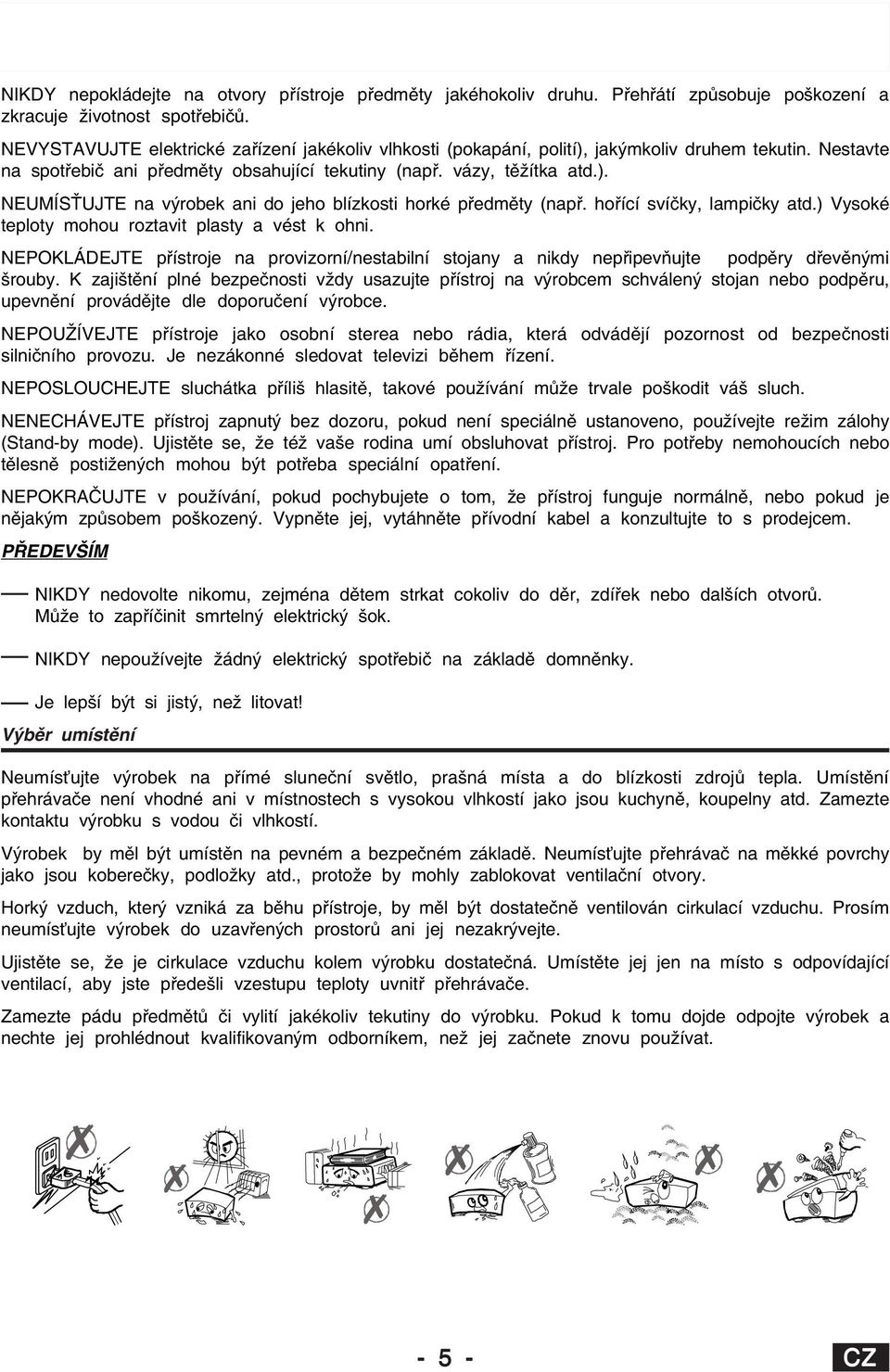 NIKDY nepokládejte na otvory přístroje předměty jakéhokoliv druhu. Přehřátí způsobuje poškození a zkracuje životnost spotřebičů.

NEVYSTAVUJTE elektrické zařízení jakékoliv vlhkosti (pokapání, polití), jakýmkoliv druhem tekutin. Nestavte na spotřebič ani předměty obsahující tekutiny (např. vázy, těžítka atd.).

NEUMÍSŤUJTE na výrobek ani do jeho blízkosti horké předměty (např. hořící svíčky, lampičky atd.) Vysoké teploty mohou roztavit plasty a vést k ohni.

NEPOKLÁDEJTE přístroje na provizorní/nestabilní stojany a nikdy nepřipevňujte podpěry dřevěnými šrouby. K zajištění plné bezpečnosti vždy usazujte přístroj na výrobcem schválený stojan nebo podpěru, upevnění provádějte dle doporučení výrobce.

NEPOUŽÍVEJTE přístroje jako osobní sterea nebo rádia, která odvádějí pozornost od bezpečnosti silničního provozu. Je nezákonné sledovat televizi během řízení.

NEPOSLOUCHEJTE sluchátka příliš hlasitě, takové používání může trvale poškodit váš sluch.

NENECHÁVEJTE přístroj zapnutý bez dozoru, pokud není speciálně ustanoveno, používejte režim zálohy (Stand-by mode). Ujistěte se, že též vaše rodina umí obsluhovat přístroj. Pro potřeby nemohoucích nebo tělesně postižených mohou být potřeba speciální opatření.

NEPOKRAČUJTE v používání, pokud pochybujete o tom, že přístroj funguje normálně, nebo pokud je nějakým způsobem poškozený. Vypněte jej, vytáhněte přívodní kabel a konzultujte to s prodejcem.

PŘEDEVŠÍM

— NIKDY nedovolte nikomu, zejména dětem strkat cokoliv do děr, zdířek nebo dalších otvorů. Může to zapříčinit smrtelný elektrický šok.

— NIKDY nepoužívejte žádný elektrický spotřebič na základě domněnky.

— Je lepší být si jistý, než litovat!

Výběr umístění

Neumísťujte výrobek na přímé sluneční světlo, prašná místa a do blízkosti zdrojů tepla. Umístění přehrávače není vhodné ani v místnostech s vysokou vlhkostí jako jsou kuchyně, koupelny atd. Zamezte kontaktu výrobku s vodou či vlhkostí.

Výrobek by měl být umístěn na pevném a bezpečném základě. Neumísťujte přehrávač na měkké povrchy jako jsou koberečky, podložky atd., protože by mohly zablokovat ventilační otvory.

Horký vzduch, který vzniká za běhu přístroje, by měl být dostatečně ventilován cirkulací vzduchu. Prosím neumísťujte výrobek do uzavřených prostorů ani jej nezakrývejte.

Ujistěte se, že je cirkulace vzduchu kolem výrobku dostatečná. Umístěte jej jen na místo s odpovídající ventilací, aby jste předešli vzestupu teploty uvnitř přehrávače.

Zamezte pádu předmětů či vylití jakékoliv tekutiny do výrobku. Pokud k tomu dojde odpojte výrobek a nechte jej prohlédnout kvalifikovaným odborníkem, než jej začnete znovu používat.

- 5 -

CZ